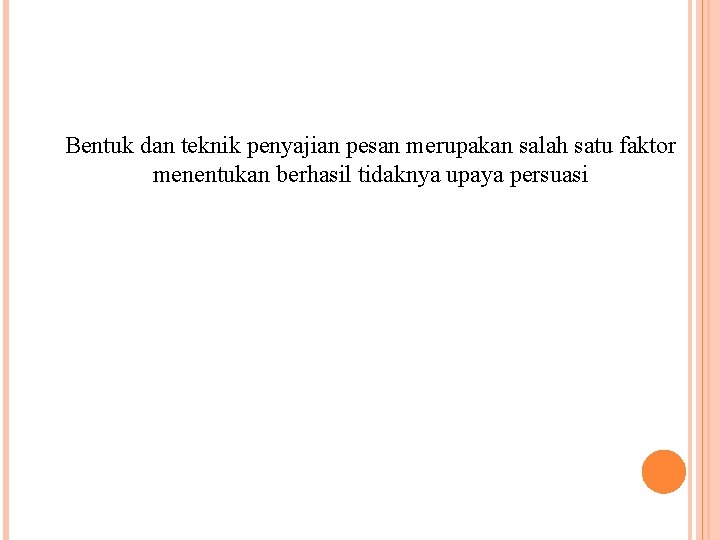 Bentuk dan teknik penyajian pesan merupakan salah satu faktor menentukan berhasil tidaknya upaya persuasi